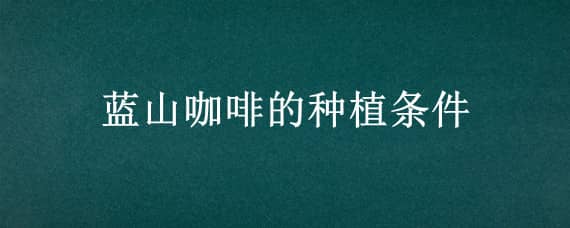 蓝山咖啡的种植条件